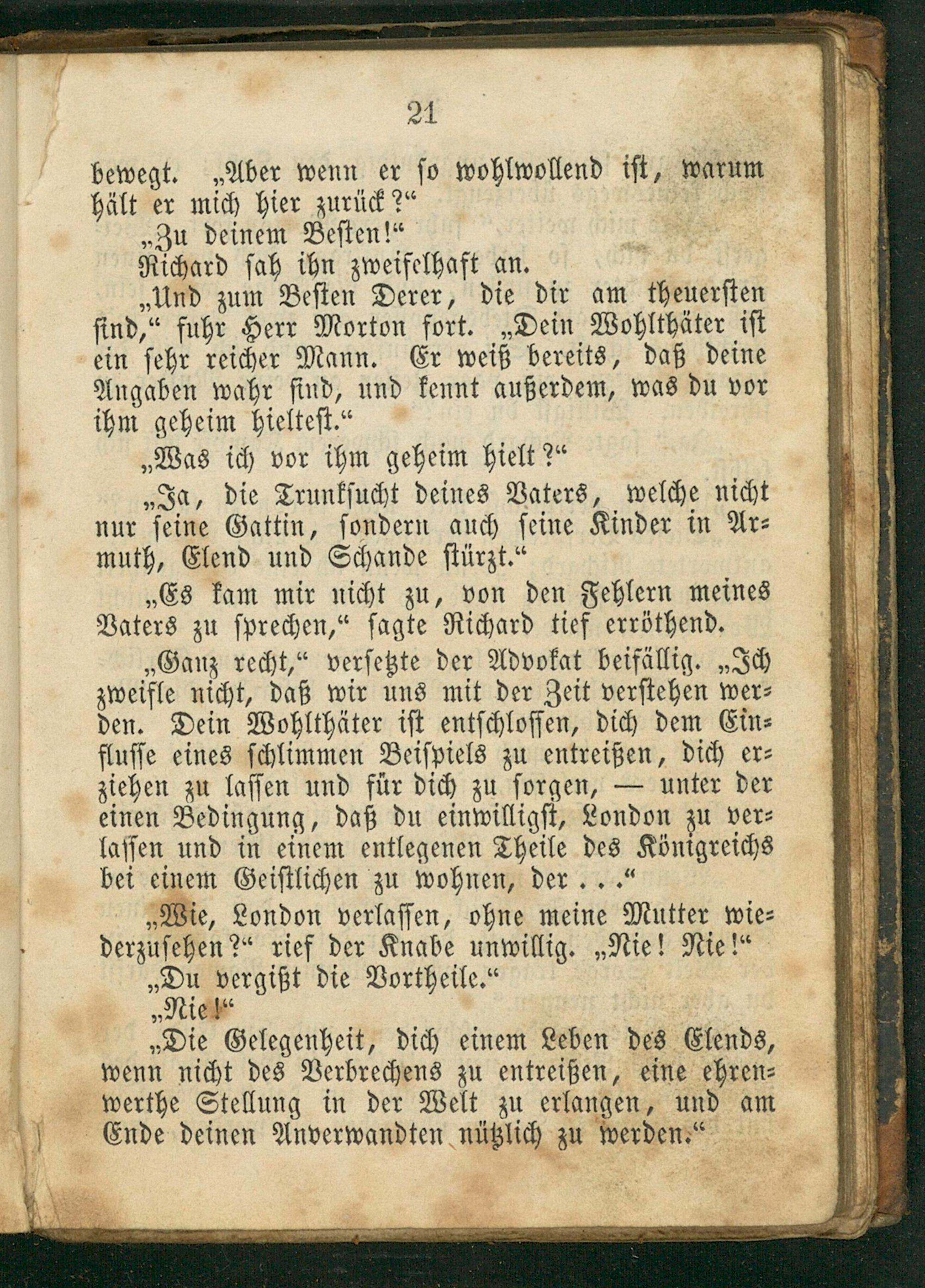 21

bewegt. „Aber wenn er so wohlwollend ist, warum hält er mich hier zurück?“

„Zu deinem Besten!“

Richard sah ihn zweifelhaft an.

„Und zum Besten Derer, die dir am theuersten sind,“ fuhr Herr Morton fort. „Dein Wohlthäter ist ein sehr reicher Mann. Er weiß bereits, daß deine Angaben wahr sind, und kennt außerdem, was du vor ihm geheim hieltest.“

„Was ich vor ihm geheim hielt?“

„Ja, die Trunksucht deines Vaters, welche nicht nur seine Gattin, sondern auch seine Kinder in Armuth, Elend und Schande stürzt.“

„Es kam mir nicht zu, von den Fehlern meines Vaters zu sprechen,“ sagte Richard tief erröthend.

„Ganz recht,“ versetzte der Advokat beifällig. „Ich zweifle nicht, daß wir uns mit der Zeit verstehen werden. Dein Wohlthäter ist entschlossen, dich dem Einflusse eines schlimmen Beispiels zu entreißen, dich erziehen zu lassen und für dich zu sorgen, — unter der einen Bedingung, daß du einwilligst, London zu verlassen und in einem entlegenen Theile des Königreichs bei einem Geistlichen zu wohnen, der . . .“

„Wie, London verlassen, ohne meine Mutter wiederzusehen?“ rief der Knabe unwillig. „Nie! Nie!“

„Du vergißt die Vortheile.“

„Nie!“

„Die Gelegenheit, dich einem Leben des Elends, wenn nicht des Verbrechens zu entreißen, eine ehrenwerthe Stellung in der Welt zu erlangen, und am Ende deinen Anverwandten nützlich zu werden.“